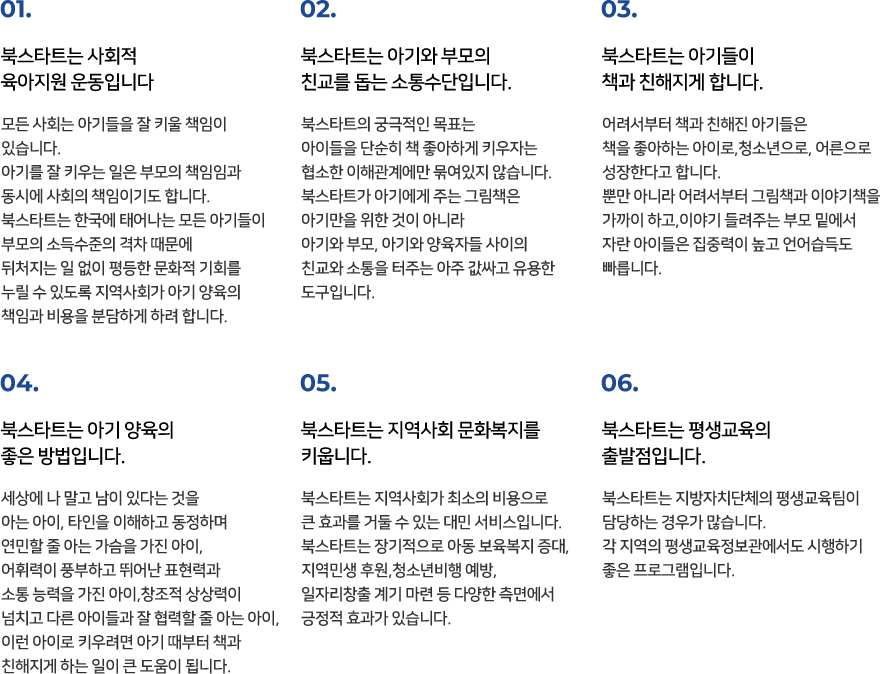 01.

북스타트는 사회적 육아지원 운동입니다

모든 사회는 아기들을 잘 키울 책임이 있습니다. 아기를 잘 키우는 일은 부모의 책임임과 동시에 사회의 책임이기도 합니다. 북스타트는 한국에 태어나는 모든 아기들이 부모의 소득수준의 격차 때문에 뒤처지는 일 없이 평등한 문화적 기회를 누릴 수 있도록 지역사회가 아기 양육의 책임과 비용을 분담하게 하려 합니다.

02.

북스타트는 아기와 부모의 친교를 돕는 소통수단입니다.

북스타트의 궁극적인 목표는 아이들을 단순히 책 좋아하게 키우자는 협소한 이해관계에만 묶여있지 않습니다. 북스타트가 아기에게 주는 그림책은 아기만을 위한 것이 아니라 아기와 부모, 아기와 양육자들 사이의 친교와 소통을 터주는 아주 값싸고 유용한 도구입니다.

03.

북스타트는 아기들이 책과 친해지게 합니다.

어려서부터 책과 친해진 아기들은 책을 좋아하는 아이로,청소년으로, 어른으로 성장한다고 합니다. 뿐만 아니라 어려서부터 그림책과 이야기책을 가까이 하고,이야기 들려주는 부모 밑에서 자란 아이들은 집중력이 높고 언어습득도 빠릅니다.

04.

북스타트는 아기 양육의 좋은 방법입니다.

세상에 나 말고 남이 있다는 것을 아는 아이, 타인을 이해하고 동정하며 연민할 줄 아는 가슴을 가진 아이, 어휘력이 풍부하고 뛰어난 표현력과 소통 능력을 가진 아이,창조적 상상력이 넘치고 다른 아이들과 잘 협력할 줄 아는 아이, 이런 아이로 키우려면 아기 때부터 책과 친해지게 하는 일이 큰 도움이 됩니다.

05.

북스타트는 지역사회 문화복지를 키웁니다.

북스타트는 지역사회가 최소의 비용으로 큰 효과를 거둘 수 있는 대민 서비스입니다. 북스타트는 장기적으로 아동 보육복지 증대, 지역민생 후원,청소년비행 예방, 일자리창출 계기 마련 등 다양한 측면에서 긍정적 효과가 있습니다.

06.

북스타트는 평생교육의 출발점입니다.

북스타트는 지방자치단체의 평생교육팀이 담당하는 경우가 많습니다. 각 지역의 평생교육정보관에서도 시행하기 좋은 프로그램입니다.